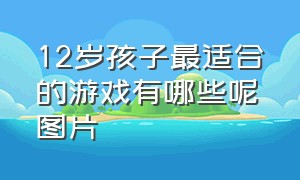 12岁孩子最适合的游戏有哪些呢图片